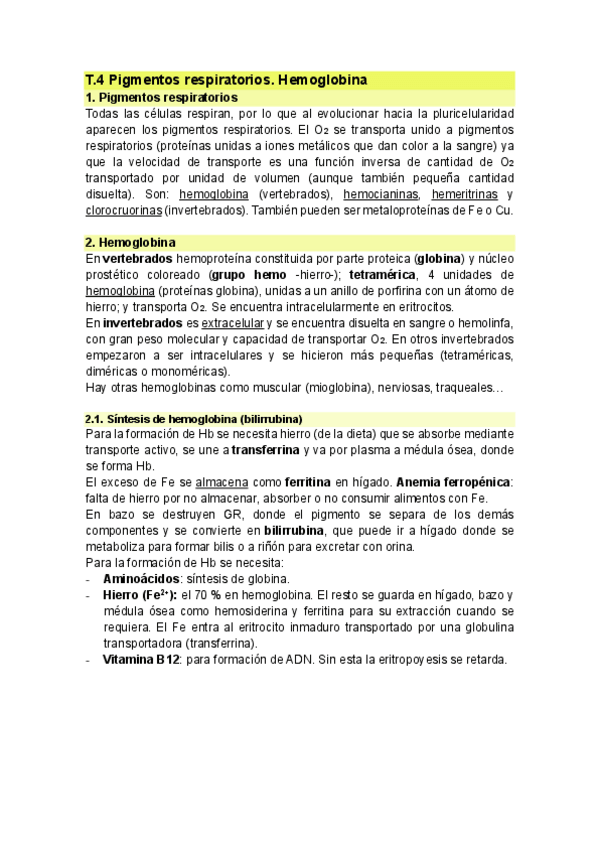 T.4 Pigmentos respiratorios. Hemoglobina

1. Pigmentos respiratorios

Todas las células respiran, por lo que al evolucionar hacia la pluricelularidad aparecen los pigmentos respiratorios. El $O_2$ se transporta unido a pigmentos respiratorios (proteínas unidas a iones metálicos que dan color a la sangre) ya que la velocidad de transporte es una función inversa de cantidad de $O_2$ transportado por unidad de volumen (aunque también pequeña cantidad disuelta). Son: hemoglobina (vertebrados), hemocianinas, hemeritrinas y clorocruorinas (invertebrados). También pueden ser metaloproteínas de Fe o Cu.

2. Hemoglobina

En vertebrados hemoproteína constituida por parte proteica (globina) y núcleo prostético coloreado (grupo hemo -hierro-); tetramérica, 4 unidades de hemoglobina (proteínas globina), unidas a un anillo de porfirina con un átomo de hierro; y transporta $O_2$. Se encuentra intracelularmente en eritrocitos.
En invertebrados es extracelular y se encuentra disuelta en sangre o hemolinfa, con gran peso molecular y capacidad de transportar $O_2$. En otros invertebrados empezaron a ser intracelulares y se hicieron más pequeñas (tetraméricas, diméricas o monoméricas).
Hay otras hemoglobinas como muscular (mioglobina), nerviosas, traqueales…

2.1. Síntesis de hemoglobina (bilirrubina)

Para la formación de Hb se necesita hierro (de la dieta) que se absorbe mediante transporte activo, se une a transferrina y va por plasma a médula ósea, donde se forma Hb.
El exceso de Fe se almacena como ferritina en hígado. Anemia ferropénica: falta de hierro por no almacenar, absorber o no consumir alimentos con Fe.
En bazo se destruyen GR, donde el pigmento se separa de los demás componentes y se convierte en bilirrubina, que puede ir a hígado donde se metaboliza para formar bilis o a riñón para excretar con orina.
Para la formación de Hb se necesita:
- Aminoácidos: síntesis de globina.
- Hierro ($Fe^{2+}$): el 70 % en hemoglobina. El resto se guarda en hígado, bazo y médula ósea como hemosiderina y ferritina para su extracción cuando se requiera. El Fe entra al eritrocito inmaduro transportado por una globulina transportadora (transferrina).
- Vitamina B12: para formación de ADN. Sin esta la eritropoyesis se retarda.